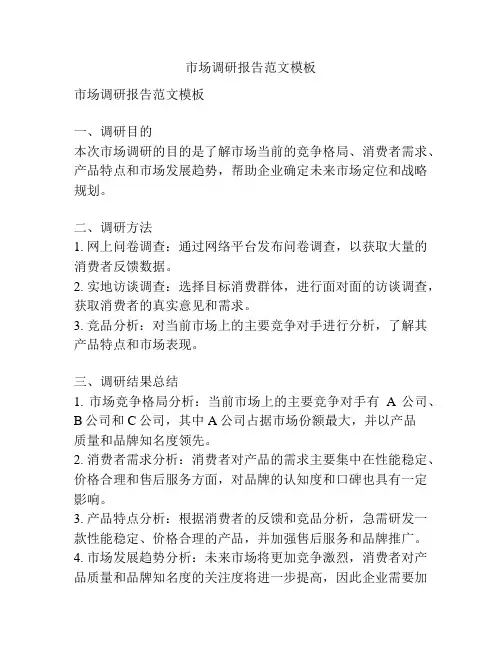 市场调研报告范文模板

市场调研报告范文模板

一、调研目的
本次市场调研的目的是了解市场当前的竞争格局、消费者需求、产品特点和市场发展趋势，帮助企业确定未来市场定位和战略规划。

二、调研方法
1. 网上问卷调查：通过网络平台发布问卷调查，以获取大量的消费者反馈数据。
2. 实地访谈调查：选择目标消费群体，进行面对面的访谈调查，获取消费者的真实意见和需求。
3. 竞品分析：对当前市场上的主要竞争对手进行分析，了解其产品特点和市场表现。

三、调研结果总结
1. 市场竞争格局分析：当前市场上的主要竞争对手有 A 公司、B 公司和 C 公司，其中 A 公司占据市场份额最大，并以产品质量和品牌知名度领先。
2. 消费者需求分析：消费者对产品的需求主要集中在性能稳定、价格合理和售后服务方面，对品牌的认知度和口碑也具有一定影响。
3. 产品特点分析：根据消费者的反馈和竞品分析，急需研发一款性能稳定、价格合理的产品，并加强售后服务和品牌推广。
4. 市场发展趋势分析：未来市场将更加竞争激烈，消费者对产品质量和品牌知名度的关注度将进一步提高，因此企业需要加